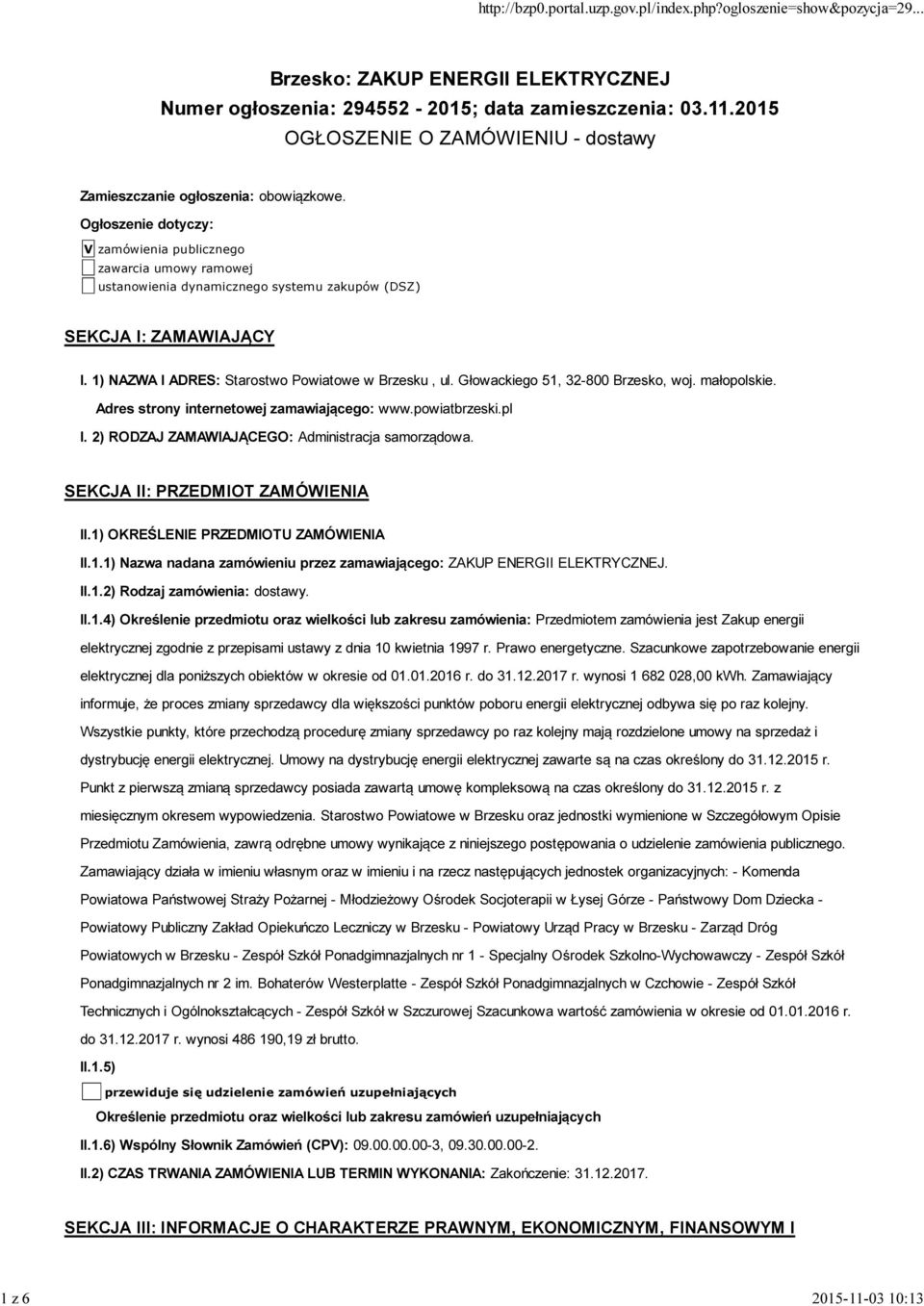 http://bzp0.portal.uzp.gov.pl/index.php?ogloszenie=show&pozycja=29...

Brzesko: ZAKUP ENERGII ELEKTRYCZNEJ
Numer ogłoszenia: 294552 - 2015; data zamieszczenia: 03.11.2015
OGŁOSZENIE O ZAMÓWIENIU - dostawy

Zamieszczanie ogłoszenia: obowiązkowe.

Ogłoszenie dotyczy:

V zamówienia publicznego
zawarcia umowy ramowej
ustanowienia dynamicznego systemu zakupów (DSZ)

SEKCJA I: ZAMAWIAJĄCY

I. 1) NAZWA I ADRES: Starostwo Powiatowe w Brzesku , ul. Głowackiego 51, 32-800 Brzesko, woj. małopolskie.

Adres strony internetowej zamawiającego: www.powiatbrzeski.pl

I. 2) RODZAJ ZAMAWIAJĄCEGO: Administracja samorządowa.

SEKCJA II: PRZEDMIOT ZAMÓWIENIA

II.1) OKREŚLENIE PRZEDMIOTU ZAMÓWIENIA

II.1.1) Nazwa nadana zamówieniu przez zamawiającego: ZAKUP ENERGII ELEKTRYCZNEJ.

II.1.2) Rodzaj zamówienia: dostawy.

II.1.4) Określenie przedmiotu oraz wielkości lub zakresu zamówienia: Przedmiotem zamówienia jest Zakup energii elektrycznej zgodnie z przepisami ustawy z dnia 10 kwietnia 1997 r. Prawo energetyczne. Szacunkowe zapotrzebowanie energii elektrycznej dla poniższych obiektów w okresie od 01.01.2016 r. do 31.12.2017 r. wynosi 1 682 028,00 kWh. Zamawiający informuje, że proces zmiany sprzedawcy dla większości punktów poboru energii elektrycznej odbywa się po raz kolejny. Wszystkie punkty, które przechodzą procedurę zmiany sprzedawcy po raz kolejny mają rozdzielone umowy na sprzedaż i dystrybucję energii elektrycznej. Umowy na dystrybucję energii elektrycznej zawarte są na czas określony do 31.12.2015 r. Punkt z pierwszą zmianą sprzedawcy posiada zawartą umowę kompleksową na czas określony do 31.12.2015 r. z miesięcznym okresem wypowiedzenia. Starostwo Powiatowe w Brzesku oraz jednostki wymienione w Szczegółowym Opisie Przedmiotu Zamówienia, zawrą odrębne umowy wynikające z niniejszego postępowania o udzielenie zamówienia publicznego. Zamawiający działa w imieniu własnym oraz w imieniu i na rzecz następujących jednostek organizacyjnych: - Komenda Powiatowa Państwowej Straży Pożarnej - Młodzieżowy Ośrodek Socjoterapii w Łysej Górze - Państwowy Dom Dziecka - Powiatowy Publiczny Zakład Opiekuńczo Leczniczy w Brzesku - Powiatowy Urząd Pracy w Brzesku - Zarząd Dróg Powiatowych w Brzesku - Zespół Szkół Ponadgimnazjalnych nr 1 - Specjalny Ośrodek Szkolno-Wychowawczy - Zespół Szkół Ponadgimnazjalnych nr 2 im. Bohaterów Westerplatte - Zespół Szkół Ponadgimnazjalnych w Czchowie - Zespół Szkół Technicznych i Ogólnokształcących - Zespół Szkół w Szczurowej Szacunkowa wartość zamówienia w okresie od 01.01.2016 r. do 31.12.2017 r. wynosi 486 190,19 zł brutto.

II.1.5)

przewiduje się udzielenie zamówień uzupełniających

Określenie przedmiotu oraz wielkości lub zakresu zamówień uzupełniających

II.1.6) Wspólny Słownik Zamówień (CPV): 09.00.00.00-3, 09.30.00.00-2.

II.2) CZAS TRWANIA ZAMÓWIENIA LUB TERMIN WYKONANIA: Zakończenie: 31.12.2017.

SEKCJA III: INFORMACJE O CHARAKTERZE PRAWNYM, EKONOMICZNYM, FINANSOWYM I

1 z 6

2015-11-03 10:13